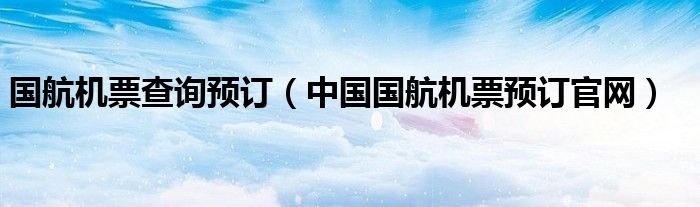 国航机票查询预订（中国国航机票预订官网）